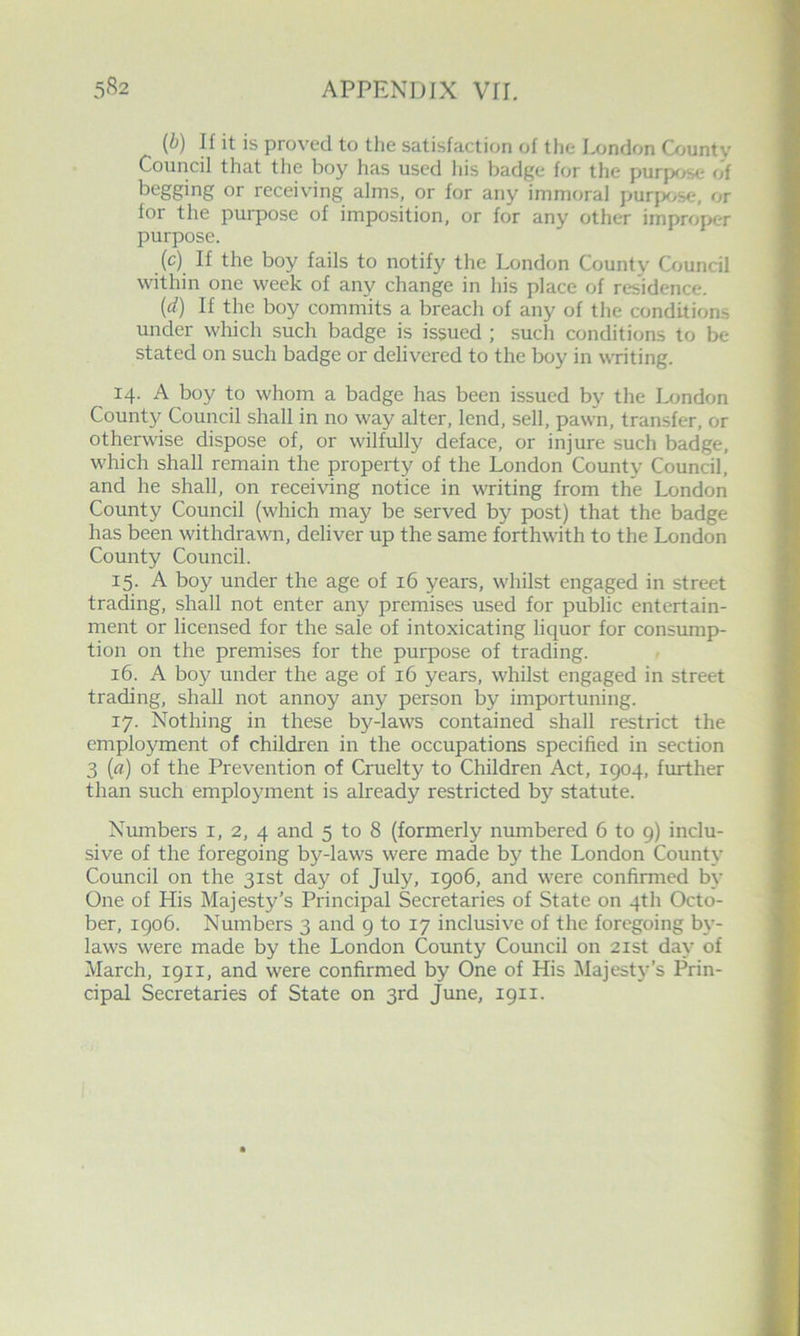 582 APPENDIX VII.

(b) If it is proved to the satisfaction of the London County Council that the boy has used his badge for the purpose of begging or receiving alms, or for any immoral purpose, or for the purpose of imposition, or for any other improper purpose.

(c) If the boy fails to notify the London County Council within one week of any change in his place of residence.

(d) If the boy commits a breach of any of the conditions under which such badge is issued ; such conditions to be stated on such badge or delivered to the boy in writing.

14. A boy to whom a badge has been issued by the London County Council shall in no way alter, lend, sell, pawn, transfer, or otherwise dispose of, or wilfully deface, or injure such badge, which shall remain the property of the London County Council, and he shall, on receiving notice in writing from the London County Council (which may be served by post) that the badge has been withdrawn, deliver up the same forthwith to the London County Council.

15. A boy under the age of 16 years, whilst engaged in street trading, shall not enter any premises used for public entertainment or licensed for the sale of intoxicating liquor for consumption on the premises for the purpose of trading.

16. A boy under the age of 16 years, whilst engaged in street trading, shall not annoy any person by importuning.

17. Nothing in these by-laws contained shall restrict the employment of children in the occupations specified in section 3 (a) of the Prevention of Cruelty to Children Act, 1904, further than such employment is already restricted by statute.

Numbers 1, 2, 4 and 5 to 8 (formerly numbered 6 to 9) inclusive of the foregoing by-laws were made by the London County Council on the 31st day of July, 1906, and were confirmed by One of His Majesty's Principal Secretaries of State on 4th October, 1906. Numbers 3 and 9 to 17 inclusive of the foregoing by-laws were made by the London County Council on 21st day of March, 1911, and were confirmed by One of His Majesty's Principal Secretaries of State on 3rd June, 1911.